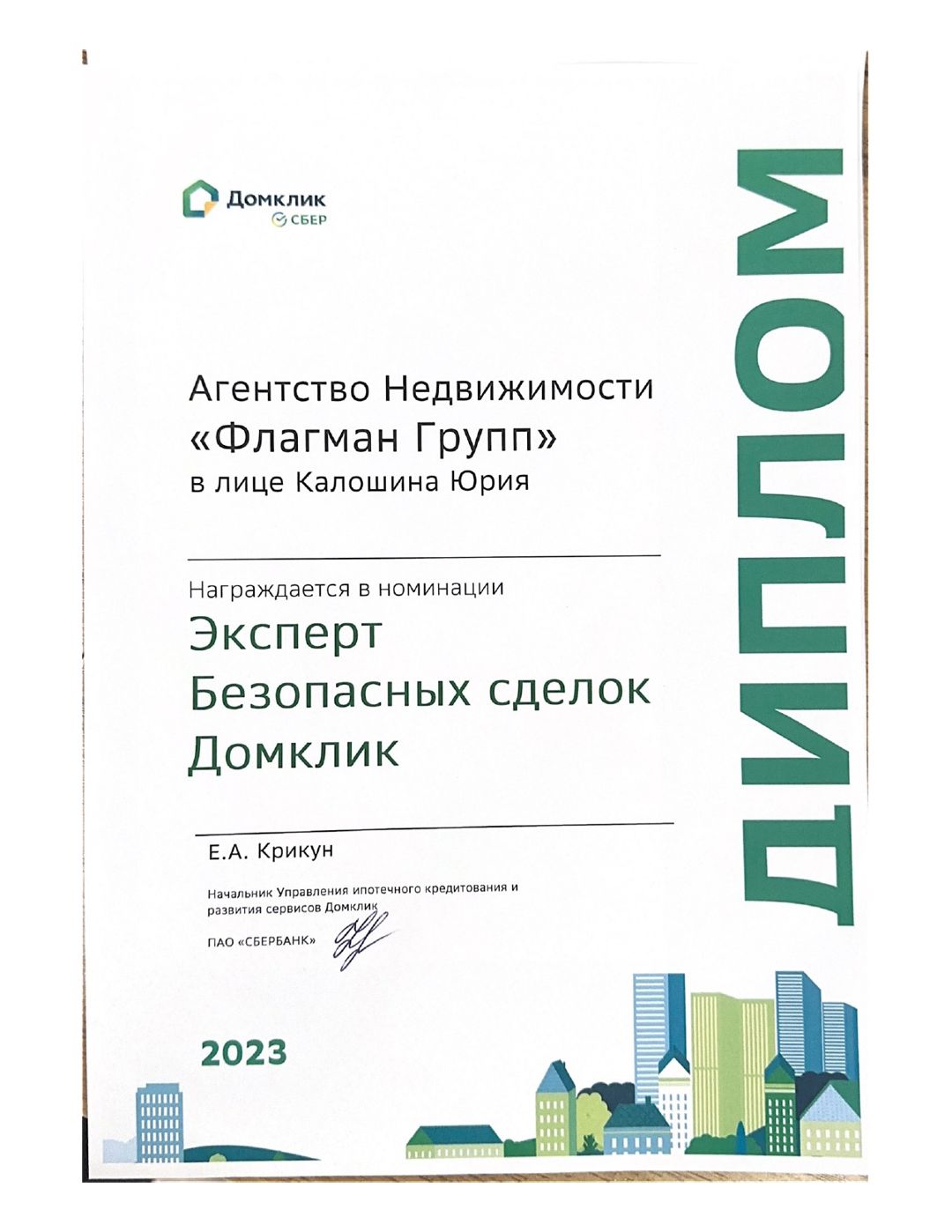 Домклик
СБЕР

ДИПЛОМ

Агентство Недвижимости
«Флагман Групп»
в лице Калошина Юрия

Награждается в номинации
Эксперт
Безопасных сделок
Домклик

Е.А. Крикун

Начальник Управления ипотечного кредитования и развития сервисов Домклик
ПАО «СБЕРБАНК»

2023